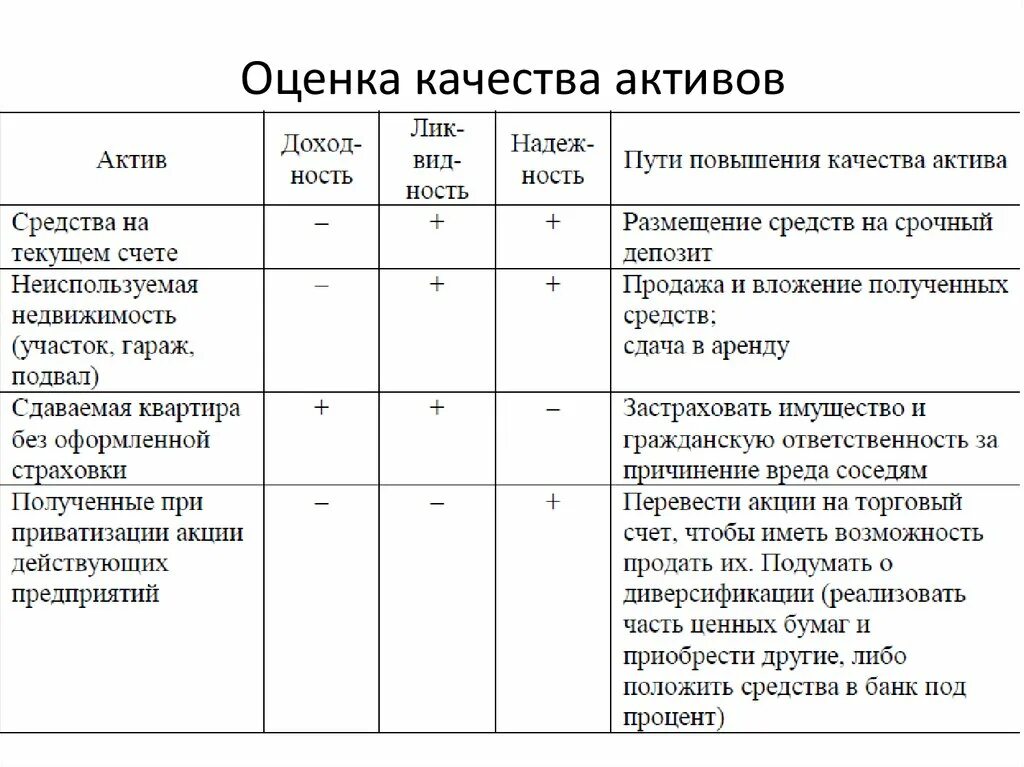 Оценка качества активов

| Актив | Доходность | Ликвидность | Надежность | Пути повышения качества актива |
|---|---|---|---|---|
| Средства на текущем счете | – | + | + | Размещение средств на срочный депозит |
| Неиспользуемая недвижимость (участок, гараж, подвал) | – | + | + | Продажа и вложение полученных средств; сдача в аренду |
| Сдаваемая квартира без оформленной страховки | + | + | – | Застраховать имущество и гражданскую ответственность за причинение вреда соседям |
| Полученные при приватизации акции действующих предприятий | – | – | + | Перевести акции на торговый счет, чтобы иметь возможность продать их. Подумать о диверсификации (реализовать часть ценных бумаг и приобрести другие, либо положить средства в банк под процент) |